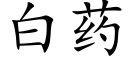 白药